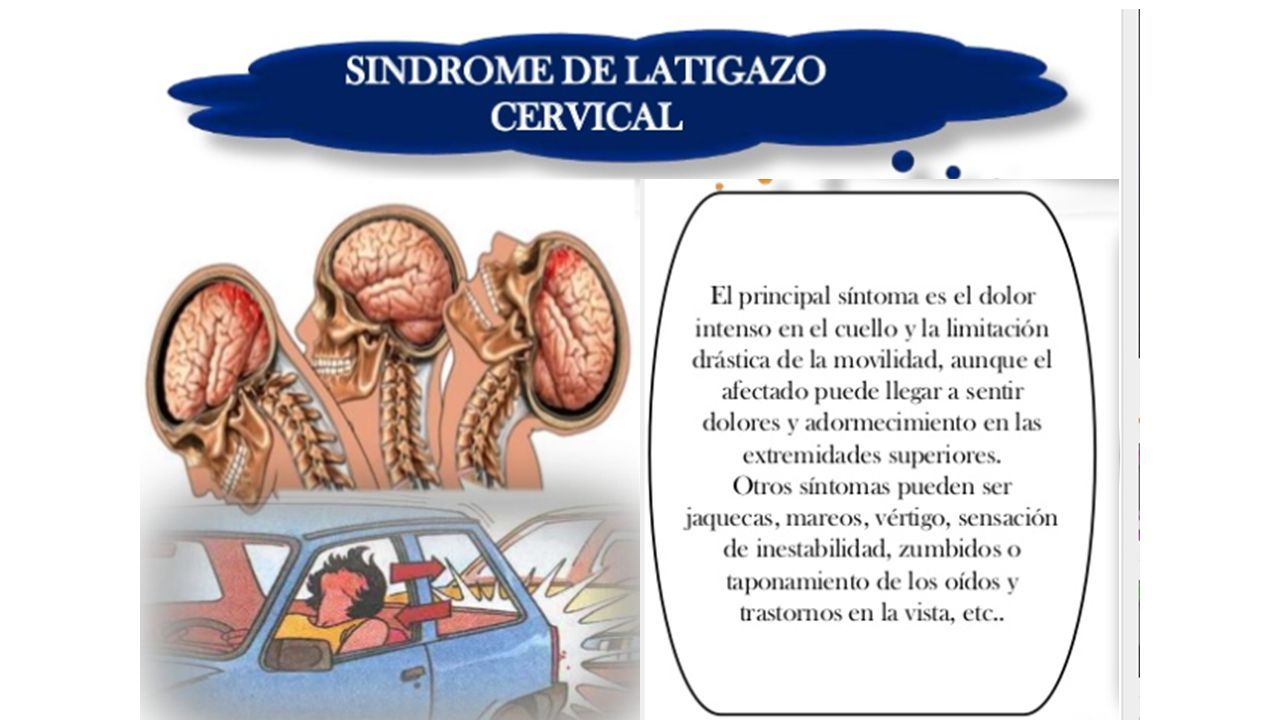 SINDROME DE LATIGAZO CERVICAL

El principal síntoma es el dolor intenso en el cuello y la limitación drástica de la movilidad, aunque el afectado puede llegar a sentir dolores y adormecimiento en las extremidades superiores.
Otros síntomas pueden ser jaquecas, mareos, vértigo, sensación de inestabilidad, zumbidos o taponamiento de los oídos y trastornos en la vista, etc..